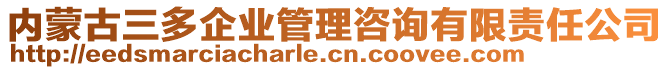 内蒙古三多企业管理咨询有限责任公司
http://eedsmarciacharle.cn.coovee.com